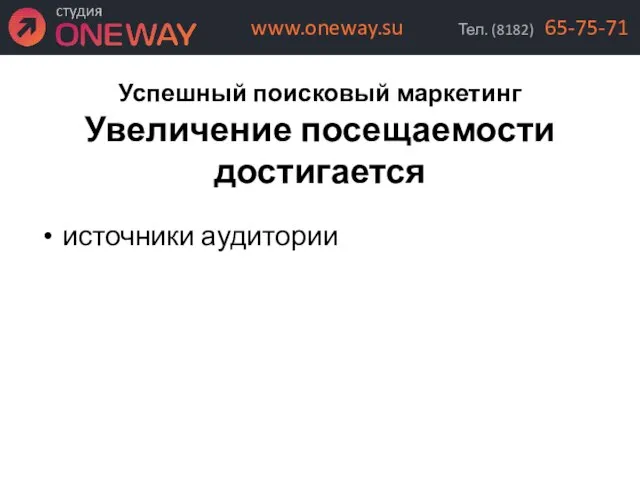 студия ONEWAY www.oneway.su Тел. (8182) 65-75-71

Успешный поисковый маркетинг
Увеличение посещаемости достигается

• источники аудитории